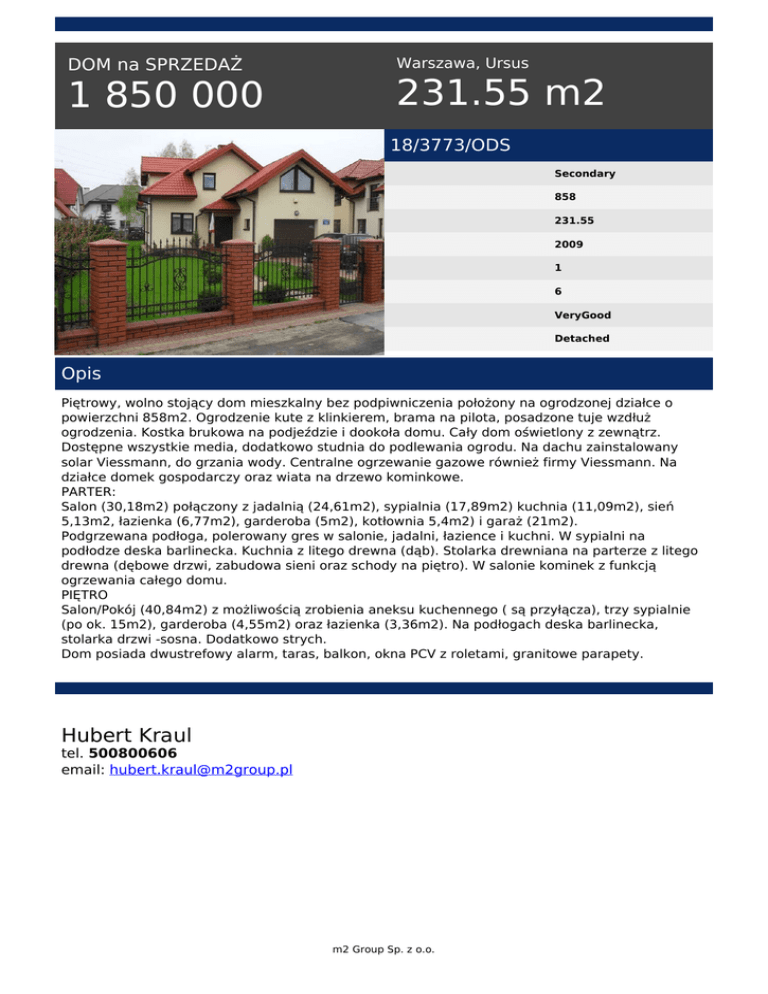 DOM na SPRZEDAŻ

1 850 000

Warszawa, Ursus

231.55 m2

18/3773/ODS

Secondary

858

231.55

2009

1

6

VeryGood

Detached

Opis

Piętrowy, wolno stojący dom mieszkalny bez podpiwniczenia położony na ogrodzonej działce o powierzchni 858m2. Ogrodzenie kute z klinkierem, brama na pilota, posadzone tuje wzdłuż ogrodzenia. Kostka brukowa na podjeździe i dookoła domu. Cały dom oświetlony z zewnątrz. Dostępne wszystkie media, dodatkowo studnia do podlewania ogrodu. Na dachu zainstalowany solar Viessmann, do grzania wody. Centralne ogrzewanie gazowe również firmy Viessmann. Na działce domek gospodarczy oraz wiata na drzewo kominkowe.
PARTER:
Salon (30,18m2) połączony z jadalnią (24,61m2), sypialnia (17,89m2) kuchnia (11,09m2), sień 5,13m2, łazienka (6,77m2), garderoba (5m2), kotłownia 5,4m2) i garaż (21m2).
Podgrzewana podłoga, polerowany gres w salonie, jadalni, łazience i kuchni. W sypialni na podłodze deska barlinecka. Kuchnia z litego drewna (dąb). Stolarka drewniana na parterze z litego drewna (dębowe drzwi, zabudowa sieni oraz schody na piętro). W salonie kominek z funkcją ogrzewania całego domu.
PIĘTRO
Salon/Pokój (40,84m2) z możliwością zrobienia aneksu kuchennego ( są przyłącza), trzy sypialnie (po ok. 15m2), garderoba (4,55m2) oraz łazienka (3,36m2). Na podłogach deska barlinecka, stolarka drzwi -sosna. Dodatkowo strych.
Dom posiada dwustrefowy alarm, taras, balkon, okna PCV z roletami, granitowe parapety.

Hubert Kraul
tel. 500800606
email: hubert.kraul@m2group.pl

m2 Group Sp. z o.o.